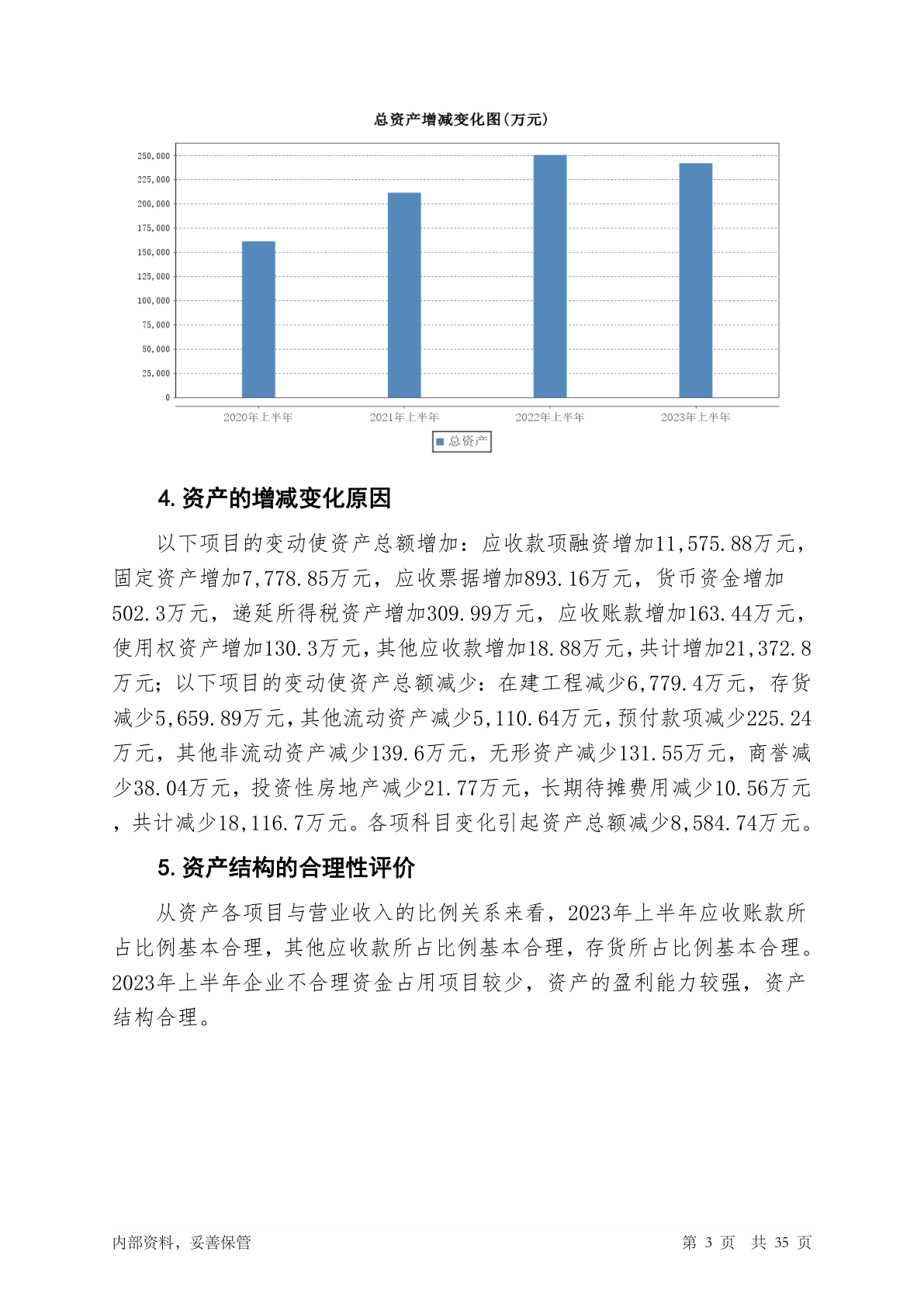 总资产增减变化图(万元)

250,000
225,000
200,000
175,000
150,000
125,000
100,000
75,000
50,000
25,000
0

2020年上半年　2021年上半年　2022年上半年　2023年上半年

总资产

4. 资产的增减变化原因

以下项目的变动使资产总额增加：应收款项融资增加11,575.88万元，固定资产增加7,778.85万元，应收票据增加893.16万元，货币资金增加502.3万元，递延所得税资产增加309.99万元，应收账款增加163.44万元，使用权资产增加130.3万元，其他应收款增加18.88万元，共计增加21,372.8万元；以下项目的变动使资产总额减少：在建工程减少6,779.4万元，存货减少5,659.89万元，其他流动资产减少5,110.64万元，预付款项减少225.24万元，其他非流动资产减少139.6万元，无形资产减少131.55万元，商誉减少38.04万元，投资性房地产减少21.77万元，长期待摊费用减少10.56万元，共计减少18,116.7万元。各项科目变化引起资产总额减少8,584.74万元。

5. 资产结构的合理性评价

从资产各项目与营业收入的比例关系来看，2023年上半年应收账款所占比例基本合理，其他应收款所占比例基本合理，存货所占比例基本合理。2023年上半年企业不合理资金占用项目较少，资产的盈利能力较强，资产结构合理。

内部资料，妥善保管　　第 3 页　共 35 页